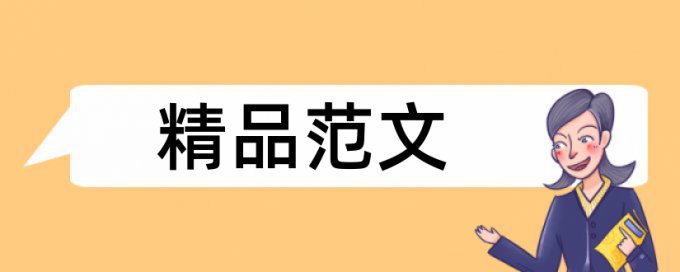 精品范文